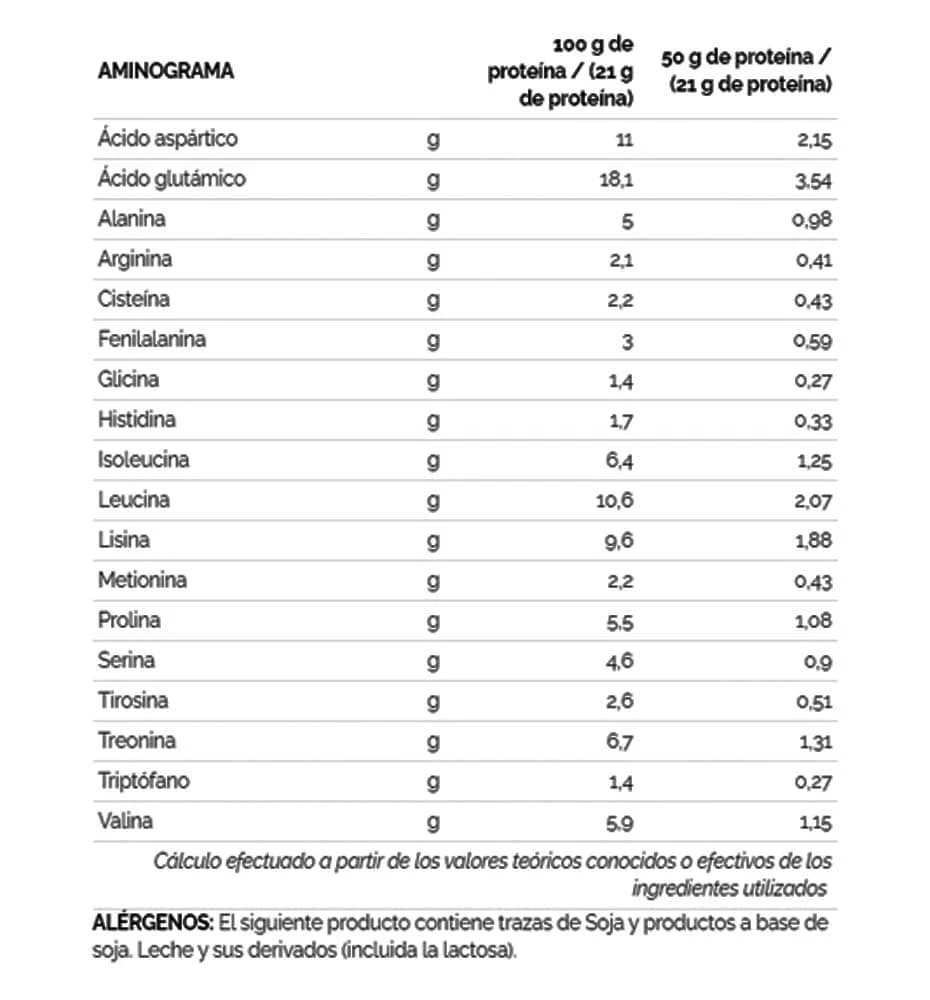 | AMINOGRAMA | | 100 g de proteína / (21 g de proteína) | 50 g de proteína / (21 g de proteína) |
|---|---|---|---|
| Ácido aspártico | g | 11 | 2,15 |
| Ácido glutámico | g | 18,1 | 3,54 |
| Alanina | g | 5 | 0,98 |
| Arginina | g | 2,1 | 0,41 |
| Cisteína | g | 2,2 | 0,43 |
| Fenilalanina | g | 3 | 0,59 |
| Glicina | g | 1,4 | 0,27 |
| Histidina | g | 1,7 | 0,33 |
| Isoleucina | g | 6,4 | 1,25 |
| Leucina | g | 10,6 | 2,07 |
| Lisina | g | 9,6 | 1,88 |
| Metionina | g | 2,2 | 0,43 |
| Prolina | g | 5,5 | 1,08 |
| Serina | g | 4,6 | 0,9 |
| Tirosina | g | 2,6 | 0,51 |
| Treonina | g | 6,7 | 1,31 |
| Triptófano | g | 1,4 | 0,27 |
| Valina | g | 5,9 | 1,15 |

Cálculo efectuado a partir de los valores teóricos conocidos o efectivos de los ingredientes utilizados

ALÉRGENOS: El siguiente producto contiene trazas de Soja y productos a base de soja. Leche y sus derivados (incluida la lactosa).